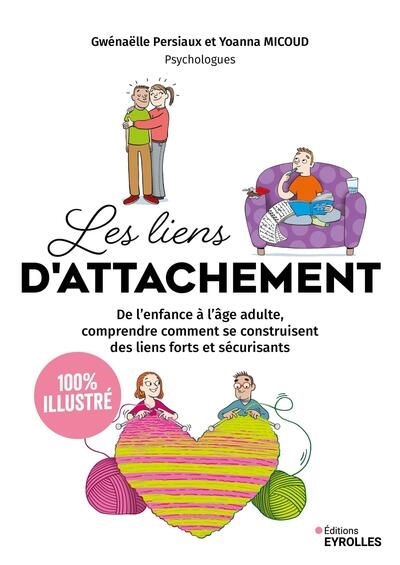 Gwénaëlle Persiaux et Yoanna MICOUD
Psychologues

Les liens
D'ATTACHEMENT

De l'enfance à l'âge adulte, comprendre comment se construisent des liens forts et sécurisants

100% ILLUSTRÉ

Éditions
EYROLLES